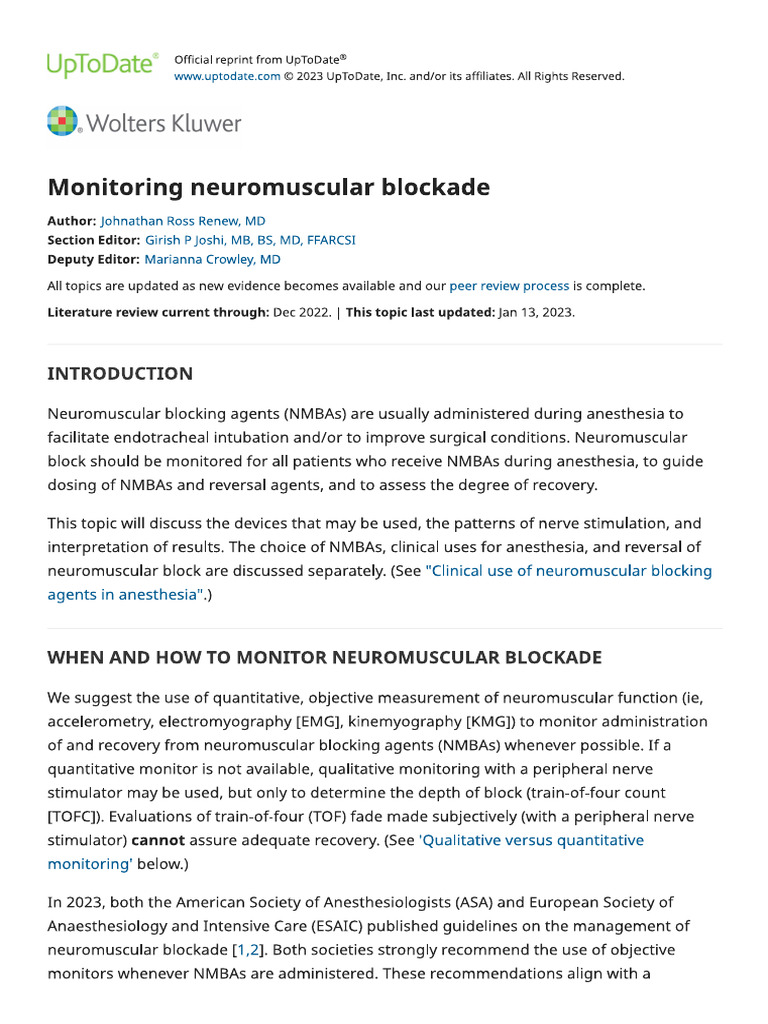 UpToDate®

Official reprint from UpToDate®
www.uptodate.com © 2023 UpToDate, Inc. and/or its affiliates. All Rights Reserved.

Wolters Kluwer

Monitoring neuromuscular blockade

Author: Johnathan Ross Renew, MD
Section Editor: Girish P Joshi, MB, BS, MD, FFARCSI
Deputy Editor: Marianna Crowley, MD

All topics are updated as new evidence becomes available and our peer review process is complete.

Literature review current through: Dec 2022. | This topic last updated: Jan 13, 2023.

INTRODUCTION

Neuromuscular blocking agents (NMBAs) are usually administered during anesthesia to facilitate endotracheal intubation and/or to improve surgical conditions. Neuromuscular block should be monitored for all patients who receive NMBAs during anesthesia, to guide dosing of NMBAs and reversal agents, and to assess the degree of recovery.

This topic will discuss the devices that may be used, the patterns of nerve stimulation, and interpretation of results. The choice of NMBAs, clinical uses for anesthesia, and reversal of neuromuscular block are discussed separately. (See "Clinical use of neuromuscular blocking agents in anesthesia".)

WHEN AND HOW TO MONITOR NEUROMUSCULAR BLOCKADE

We suggest the use of quantitative, objective measurement of neuromuscular function (ie, accelerometry, electromyography [EMG], kinemyography [KMG]) to monitor administration of and recovery from neuromuscular blocking agents (NMBAs) whenever possible. If a quantitative monitor is not available, qualitative monitoring with a peripheral nerve stimulator may be used, but only to determine the depth of block (train-of-four count [TOFC]). Evaluations of train-of-four (TOF) fade made subjectively (with a peripheral nerve stimulator) cannot assure adequate recovery. (See 'Qualitative versus quantitative monitoring' below.)

In 2023, both the American Society of Anesthesiologists (ASA) and European Society of Anaesthesiology and Intensive Care (ESAIC) published guidelines on the management of neuromuscular blockade [1,2]. Both societies strongly recommend the use of objective monitors whenever NMBAs are administered. These recommendations align with a